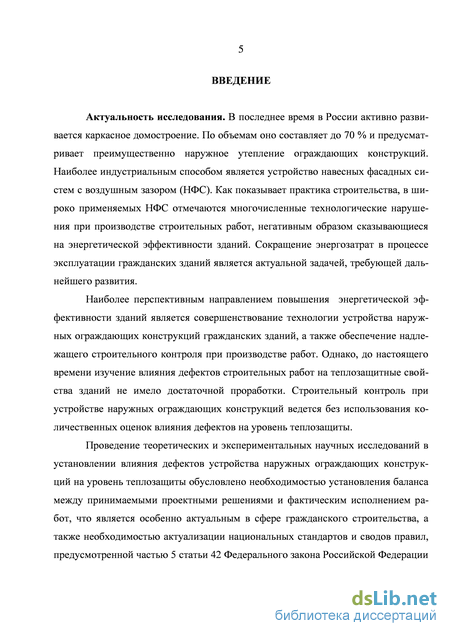 5

ВВЕДЕНИЕ

Актуальность исследования. В последнее время в России активно развивается каркасное домостроение. По объемам оно составляет до 70 % и предусматривает преимущественно наружное утепление ограждающих конструкций. Наиболее индустриальным способом является устройство навесных фасадных систем с воздушным зазором (НФС). Как показывает практика строительства, в широко применяемых НФС отмечаются многочисленные технологические нарушения при производстве строительных работ, негативным образом сказывающиеся на энергетической эффективности зданий. Сокращение энергозатрат в процессе эксплуатации гражданских зданий является актуальной задачей, требующей дальнейшего развития.

Наиболее перспективным направлением повышения энергетической эффективности зданий является совершенствование технологии устройства наружных ограждающих конструкций гражданских зданий, а также обеспечение надлежащего строительного контроля при производстве работ. Однако, до настоящего времени изучение влияния дефектов строительных работ на теплозащитные свойства зданий не имело достаточной проработки. Строительный контроль при устройстве наружных ограждающих конструкций ведется без использования количественных оценок влияния дефектов на уровень теплозащиты.

Проведение теоретических и экспериментальных научных исследований в установлении влияния дефектов устройства наружных ограждающих конструкций на уровень теплозащиты обусловлено необходимостью установления баланса между принимаемыми проектными решениями и фактическим исполнением работ, что является особенно актуальным в сфере гражданского строительства, а также необходимостью актуализации национальных стандартов и сводов правил, предусмотренной частью 5 статьи 42 Федерального закона Российской Федерации

dsLib.net
библиотека диссертаций